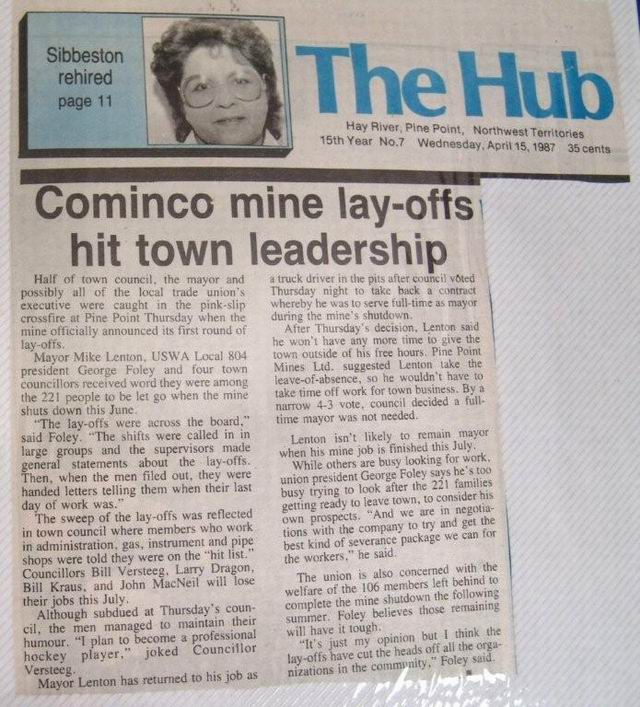 Sibbeston rehired page 11

The Hub

Hay River, Pine Point, Northwest Territories
15th Year No.7 Wednesday, April 15, 1987 35 cents

Cominco mine lay-offs hit town leadership

Half of town council, the mayor and possibly all of the local trade union's executive were caught in the pink-slip crossfire at Pine Point Thursday when the mine officially announced its first round of lay-offs.

Mayor Mike Lenton, USWA Local 804 president George Foley and four town councillors received word they were among the 221 people to be let go when the mine shuts down this June.

"The lay-offs were across the board," said Foley. "The shifts were called in in large groups and the supervisors made general statements about the lay-offs. Then, when the men filed out, they were handed letters telling them when their last day of work was."

The sweep of the lay-offs was reflected in town council where members who work in administration, gas, instrument and pipe shops were told they were on the "hit list." Councillors Bill Versteeg, Larry Dragon, Bill Kraus, and John MacNeil will lose their jobs this July.

Although subdued at Thursday's council, the men managed to maintain their humour. "I plan to become a professional hockey player," joked Councillor Versteeg.

Mayor Lenton has returned to his job as a truck driver in the pits after council voted Thursday night to take back a contract whereby he was to serve full-time as mayor during the mine's shutdown.

After Thursday's decision, Lenton said he won't have any more time to give the town outside of his free hours. Pine Point Mines Ltd. suggested Lenton take the leave-of-absence, so he wouldn't have to take time off work for town business. By a narrow 4-3 vote, council decided a full-time mayor was not needed.

Lenton isn't likely to remain mayor when his mine job is finished this July.

While others are busy looking for work, union president George Foley says he's too busy trying to look after the 221 families getting ready to leave town, to consider his own prospects. "And we are in negotiations with the company to try and get the best kind of severance package we can for the workers," he said.

The union is also concerned with the welfare of the 106 members left behind to complete the mine shutdown the following summer. Foley believes those remaining will have it tough.

"It's just my opinion but I think the lay-offs have cut the heads off all the organizations in the community," Foley said.